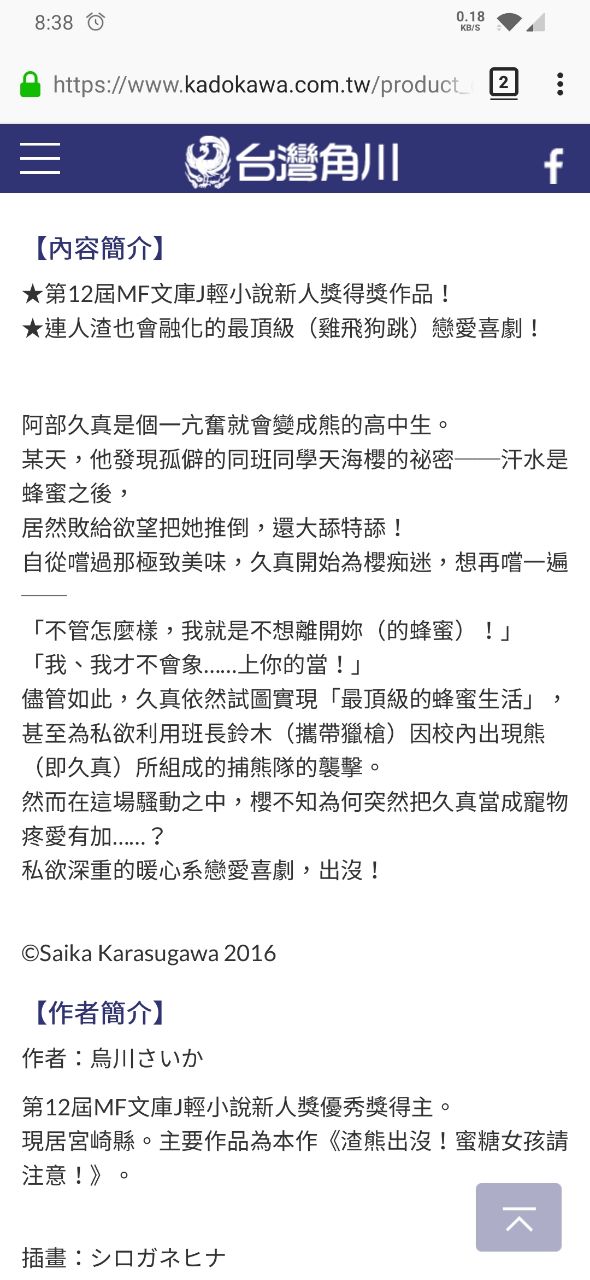 8:38 0.18 KB/S

https://www.kadokawa.com.tw/product_ 2

台灣角川

【內容簡介】

★第12屆MF文庫J輕小說新人獎得獎作品！
★連人渣也會融化的最頂級（雞飛狗跳）戀愛喜劇！

阿部久真是個一亢奮就會變成熊的高中生。
某天，他發現孤僻的同班同學天海櫻的祕密——汗水是蜂蜜之後，
居然敗給欲望把她推倒，還大舔特舔！
自從嚐過那極致美味，久真開始為櫻痴迷，想再嚐一遍——

「不管怎麼樣，我就是不想離開妳（的蜂蜜）！」
「我、我才不會象……上你的當！」
儘管如此，久真依然試圖實現「最頂級的蜂蜜生活」，甚至為私欲利用班長鈴木（攜帶獵槍）因校內出現熊（即久真）所組成的捕熊隊的襲擊。
然而在這場騷動之中，櫻不知為何突然把久真當成寵物疼愛有加……？
私欲深重的暖心系戀愛喜劇，出沒！

©Saika Karasugawa 2016

【作者簡介】

作者：烏川さいか

第12屆MF文庫J輕小說新人獎優秀獎得主。
現居宮崎縣。主要作品為本作《渣熊出沒！蜜糖女孩請注意！》。

插畫：シロガネヒナ